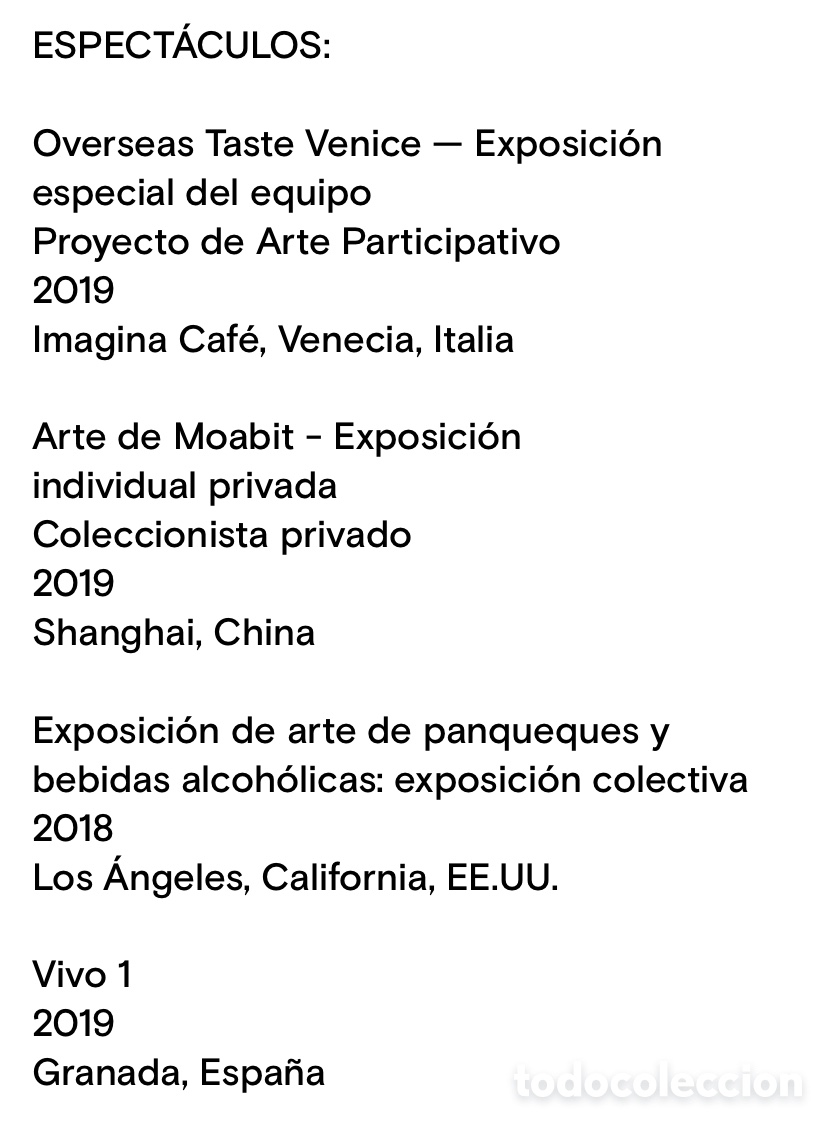 ESPECTÁCULOS:

Overseas Taste Venice — Exposición especial del equipo
Proyecto de Arte Participativo
2019
Imagina Café, Venecia, Italia

Arte de Moabit - Exposición individual privada
Coleccionista privado
2019
Shanghai, China

Exposición de arte de panqueques y bebidas alcohólicas: exposición colectiva
2018
Los Ángeles, California, EE.UU.

Vivo 1
2019
Granada, España

todocoleccion